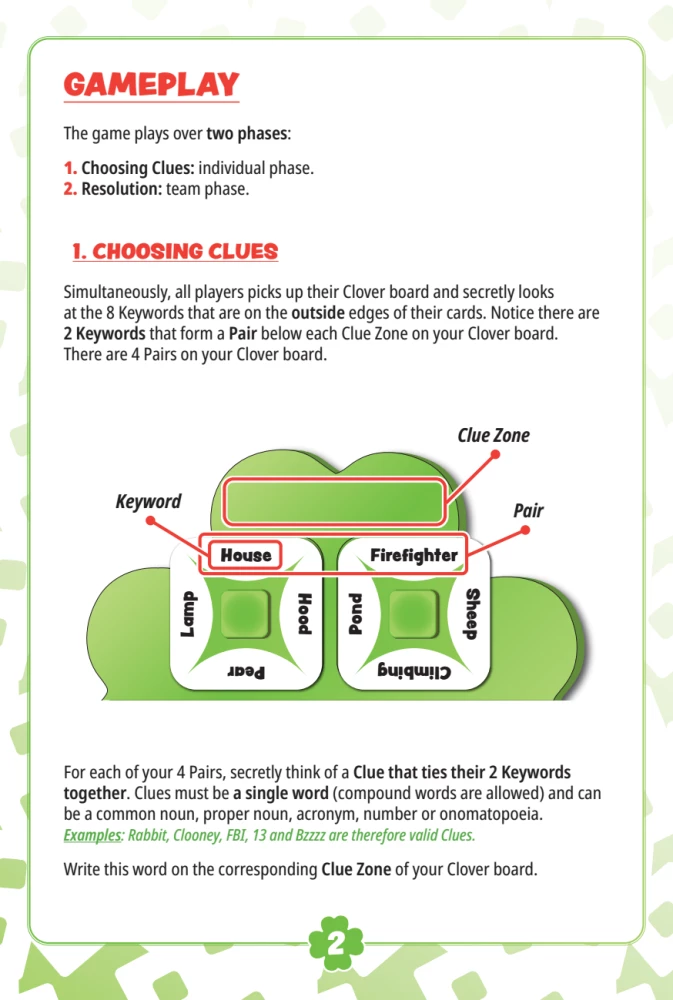 GAMEPLAY

The game plays over two phases:

1. Choosing Clues: individual phase.
2. Resolution: team phase.

1. CHOOSING CLUES

Simultaneously, all players picks up their Clover board and secretly looks at the 8 Keywords that are on the outside edges of their cards. Notice there are 2 Keywords that form a Pair below each Clue Zone on your Clover board. There are 4 Pairs on your Clover board.

Clue Zone

Keyword

Pair

House

Firefighter

Lamp

Hood

Pear

Pond

Sheep

Climbing

For each of your 4 Pairs, secretly think of a Clue that ties their 2 Keywords together. Clues must be a single word (compound words are allowed) and can be a common noun, proper noun, acronym, number or onomatopoeia. Examples: Rabbit, Clooney, FBI, 13 and Bzzzz are therefore valid Clues.

Write this word on the corresponding Clue Zone of your Clover board.

2